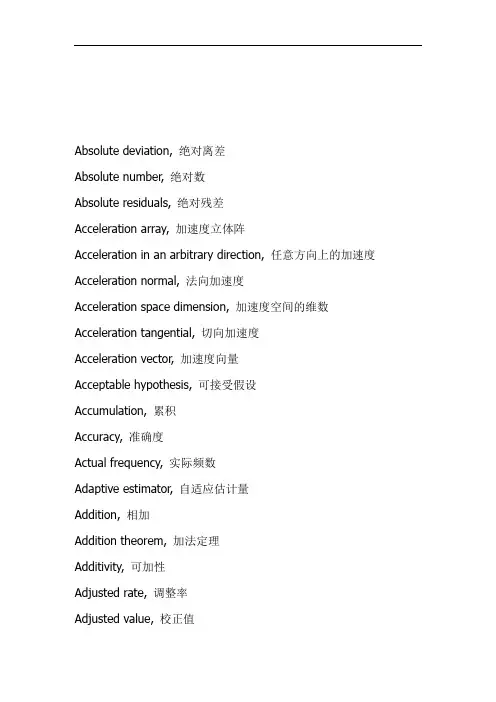 Absolute deviation, 绝对离差

Absolute number, 绝对数

Absolute residuals, 绝对残差

Acceleration array, 加速度立体阵

Acceleration in an arbitrary direction, 任意方向上的加速度

Acceleration normal, 法向加速度

Acceleration space dimension, 加速度空间的维数

Acceleration tangential, 切向加速度

Acceleration vector, 加速度向量

Acceptable hypothesis, 可接受假设

Accumulation, 累积

Accuracy, 准确度

Actual frequency, 实际频数

Adaptive estimator, 自适应估计量

Addition, 相加

Addition theorem, 加法定理

Additivity, 可加性

Adjusted rate, 调整率

Adjusted value, 校正值